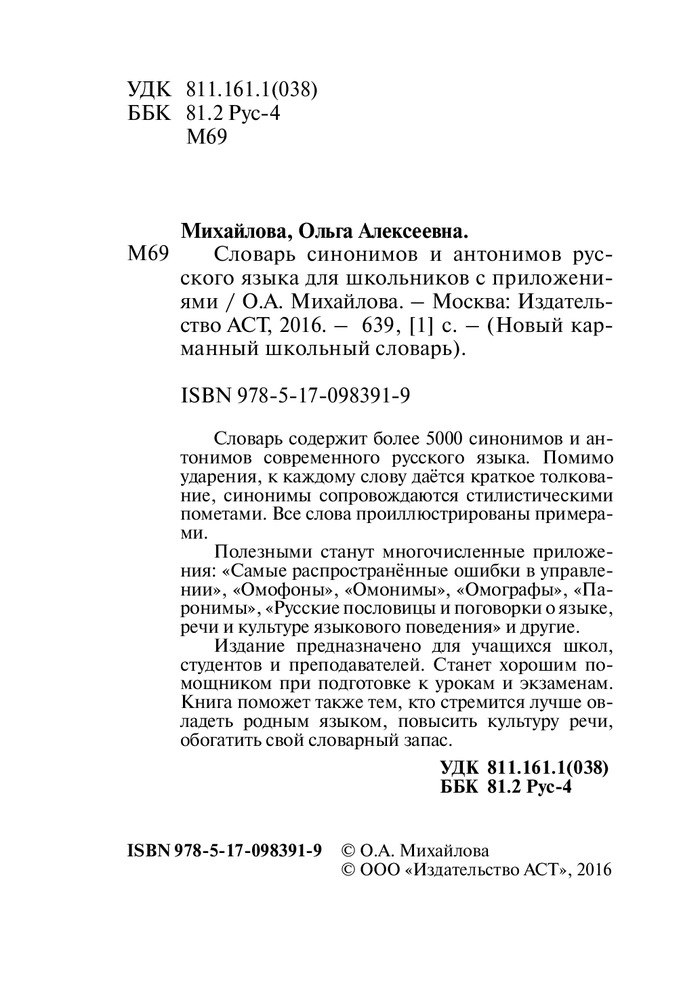 УДК 811.161.1(038)
ББК 81.2 Рус-4
М69

Михайлова, Ольга Алексеевна.
М69 Словарь синонимов и антонимов русского языка для школьников с приложениями / О.А. Михайлова. – Москва: Издательство АСТ, 2016. – 639, [1] с. – (Новый карманный школьный словарь).

ISBN 978-5-17-098391-9

Словарь содержит более 5000 синонимов и антонимов современного русского языка. Помимо ударения, к каждому слову даётся краткое толкование, синонимы сопровождаются стилистическими пометами. Все слова проиллюстрированы примерами.

Полезными станут многочисленные приложения: «Самые распространённые ошибки в управлении», «Омофоны», «Омонимы», «Омографы», «Паронимы», «Русские пословицы и поговорки о языке, речи и культуре языкового поведения» и другие.

Издание предназначено для учащихся школ, студентов и преподавателей. Станет хорошим помощником при подготовке к урокам и экзаменам. Книга поможет также тем, кто стремится лучше овладеть родным языком, повысить культуру речи, обогатить свой словарный запас.

УДК 811.161.1(038)
ББК 81.2 Рус-4

ISBN 978-5-17-098391-9 © О.А. Михайлова
© ООО «Издательство АСТ», 2016